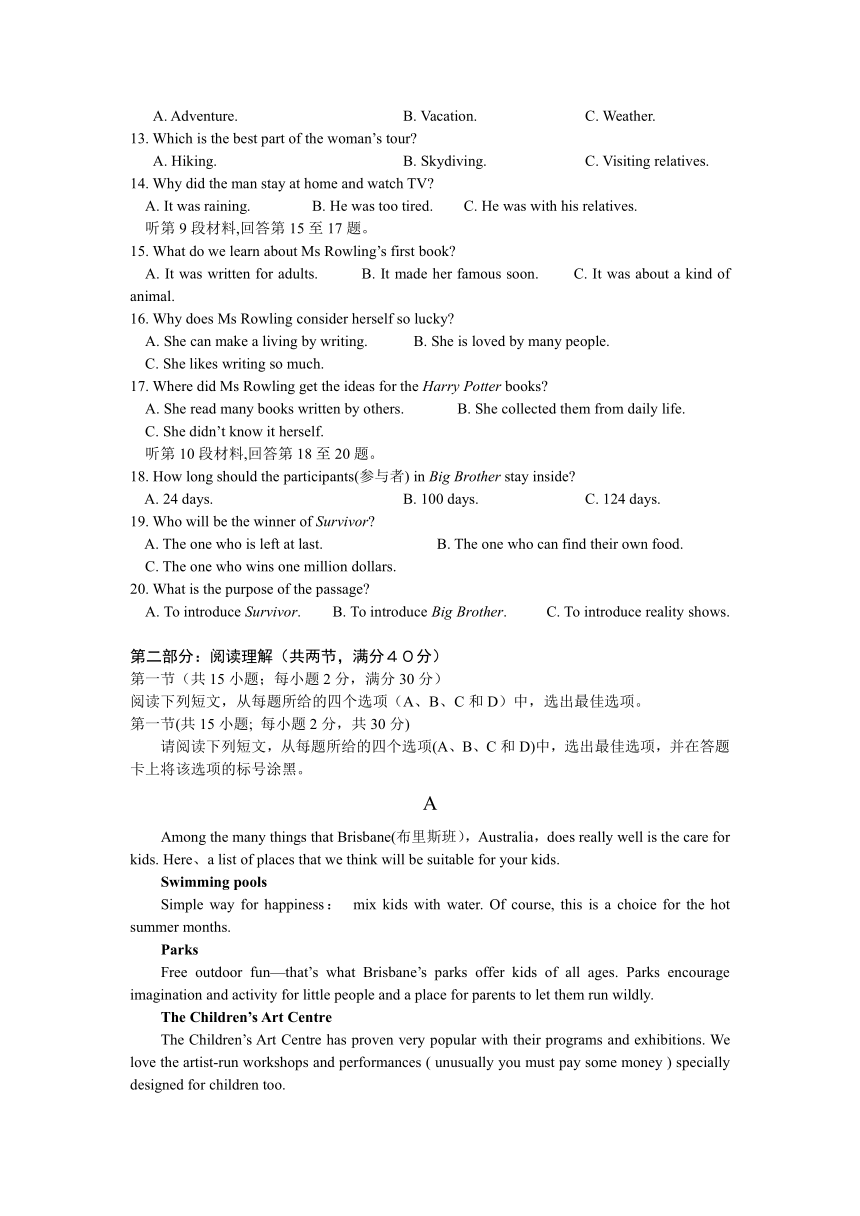 A. Adventure. B. Vacation. C. Weather.
13. Which is the best part of the woman’s tour?
A. Hiking. B. Skydiving. C. Visiting relatives.
14. Why did the man stay at home and watch TV?
A. It was raining. B. He was too tired. C. He was with his relatives.
听第 9 段材料,回答第 15 至 17 题。
15. What do we learn about Ms Rowling’s first book?
A. It was written for adults. B. It made her famous soon. C. It was about a kind of animal.
16. Why does Ms Rowling consider herself so lucky?
A. She can make a living by writing. B. She is loved by many people.
C. She likes writing so much.
17. Where did Ms Rowling get the ideas for the Harry Potter books?
A. She read many books written by others. B. She collected them from daily life.
C. She didn’t know it herself.
听第 10 段材料,回答第 18 至 20 题。
18. How long should the participants(参与者) in Big Brother stay inside?
A. 24 days. B. 100 days. C. 124 days.
19. Who will be the winner of Survivor?
A. The one who is left at last. B. The one who can find their own food.
C. The one who wins one million dollars.
20. What is the purpose of the passage?
A. To introduce Survivor. B. To introduce Big Brother. C. To introduce reality shows.

第二部分：阅读理解（共两节，满分４０分）
第一节（共 15 小题；每小题 2 分，满分 30 分）
阅读下列短文，从每题所给的四个选项（A、B、C 和 D）中，选出最佳选项。
第一节(共 15 小题; 每小题 2 分，共 30 分)
请阅读下列短文，从每题所给的四个选项(A、B、C 和 D)中，选出最佳选项，并在答题卡上将该选项的标号涂黑。

A

Among the many things that Brisbane(布里斯班)，Australia，does really well is the care for kids. Here、a list of places that we think will be suitable for your kids.

Swimming pools
Simple way for happiness： mix kids with water. Of course, this is a choice for the hot summer months.

Parks
Free outdoor fun—that’s what Brisbane’s parks offer kids of all ages. Parks encourage imagination and activity for little people and a place for parents to let them run wildly.

The Children’s Art Centre
The Children’s Art Centre has proven very popular with their programs and exhibitions. We love the artist-run workshops and performances ( unusually you must pay some money ) specially designed for children too.